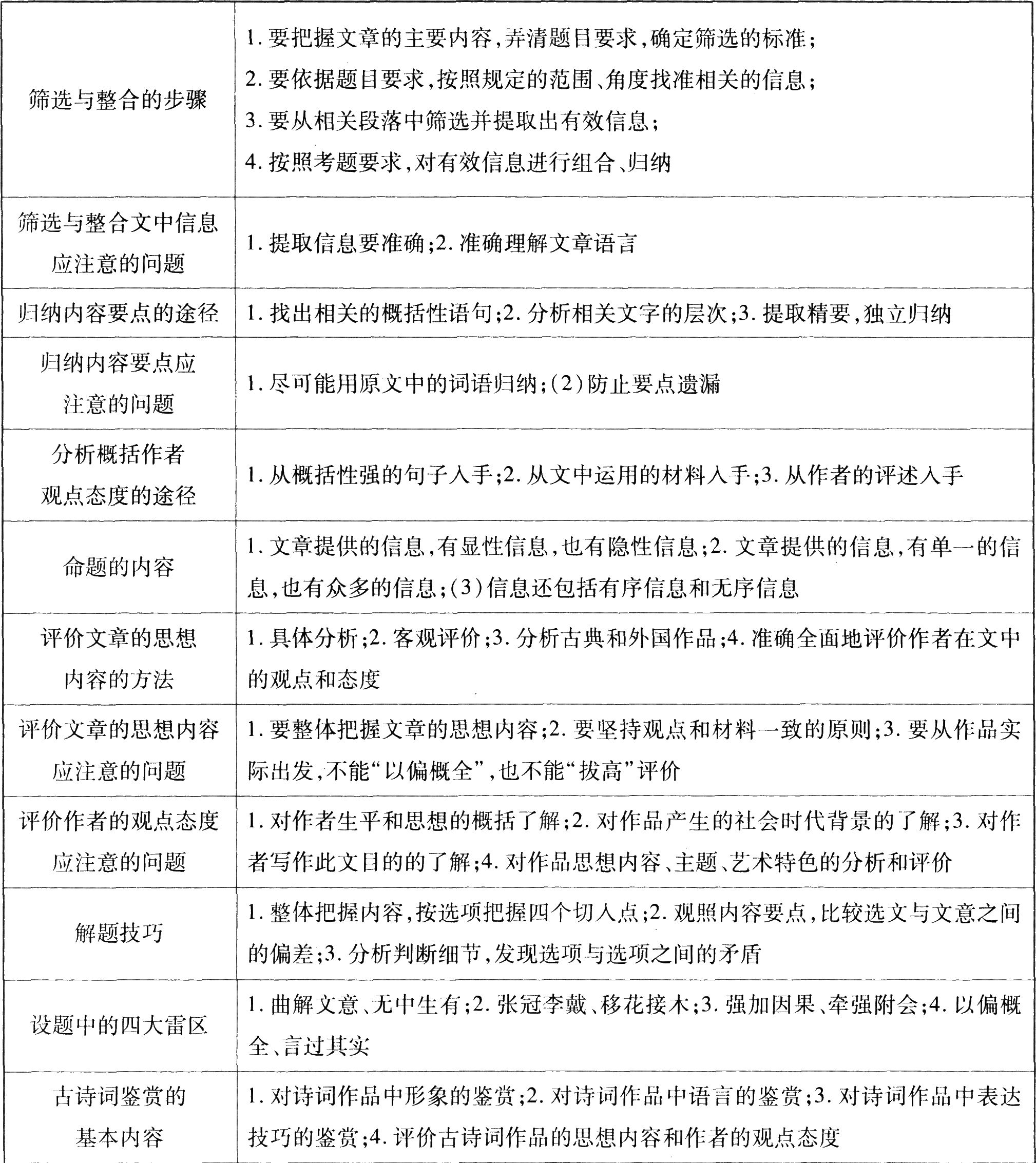 | | |
|---|---|
| 筛选与整合的步骤 | 1. 要把握文章的主要内容,弄清题目要求,确定筛选的标准;<br>2. 要依据题目要求,按照规定的范围、角度找准相关的信息;<br>3. 要从相关段落中筛选并提取出有效信息;<br>4. 按照考题要求,对有效信息进行组合、归纳 |
| 筛选与整合文中信息应注意的问题 | 1. 提取信息要准确;2. 准确理解文章语言 |
| 归纳内容要点的途径 | 1. 找出相关的概括性语句;2. 分析相关文字的层次;3. 提取精要,独立归纳 |
| 归纳内容要点应注意的问题 | 1. 尽可能用原文中的词语归纳;(2)防止要点遗漏 |
| 分析概括作者观点态度的途径 | 1. 从概括性强的句子入手;2. 从文中运用的材料入手;3. 从作者的评述入手 |
| 命题的内容 | 1. 文章提供的信息,有显性信息,也有隐性信息;2. 文章提供的信息,有单一的信息,也有众多的信息;(3)信息还包括有序信息和无序信息 |
| 评价文章的思想内容的方法 | 1. 具体分析;2. 客观评价;3. 分析古典和外国作品;4. 准确全面地评价作者在文中的观点和态度 |
| 评价文章的思想内容应注意的问题 | 1. 要整体把握文章的思想内容;2. 要坚持观点和材料一致的原则;3. 要从作品实际出发,不能“以偏概全”,也不能“拔高”评价 |
| 评价作者的观点态度应注意的问题 | 1. 对作者生平和思想的概括了解;2. 对作品产生的社会时代背景的了解;3. 对作者写作此文目的的了解;4. 对作品思想内容、主题、艺术特色的分析和评价 |
| 解题技巧 | 1. 整体把握内容,按选项把握四个切入点;2. 观照内容要点,比较选文与文意之间的偏差;3. 分析判断细节,发现选项与选项之间的矛盾 |
| 设题中的四大雷区 | 1. 曲解文意、无中生有;2. 张冠李戴、移花接木;3. 强加因果、牵强附会;4. 以偏概全、言过其实 |
| 古诗词鉴赏的基本内容 | 1. 对诗词作品中形象的鉴赏;2. 对诗词作品中语言的鉴赏;3. 对诗词作品中表达技巧的鉴赏;4. 评价古诗词作品的思想内容和作者的观点态度 |